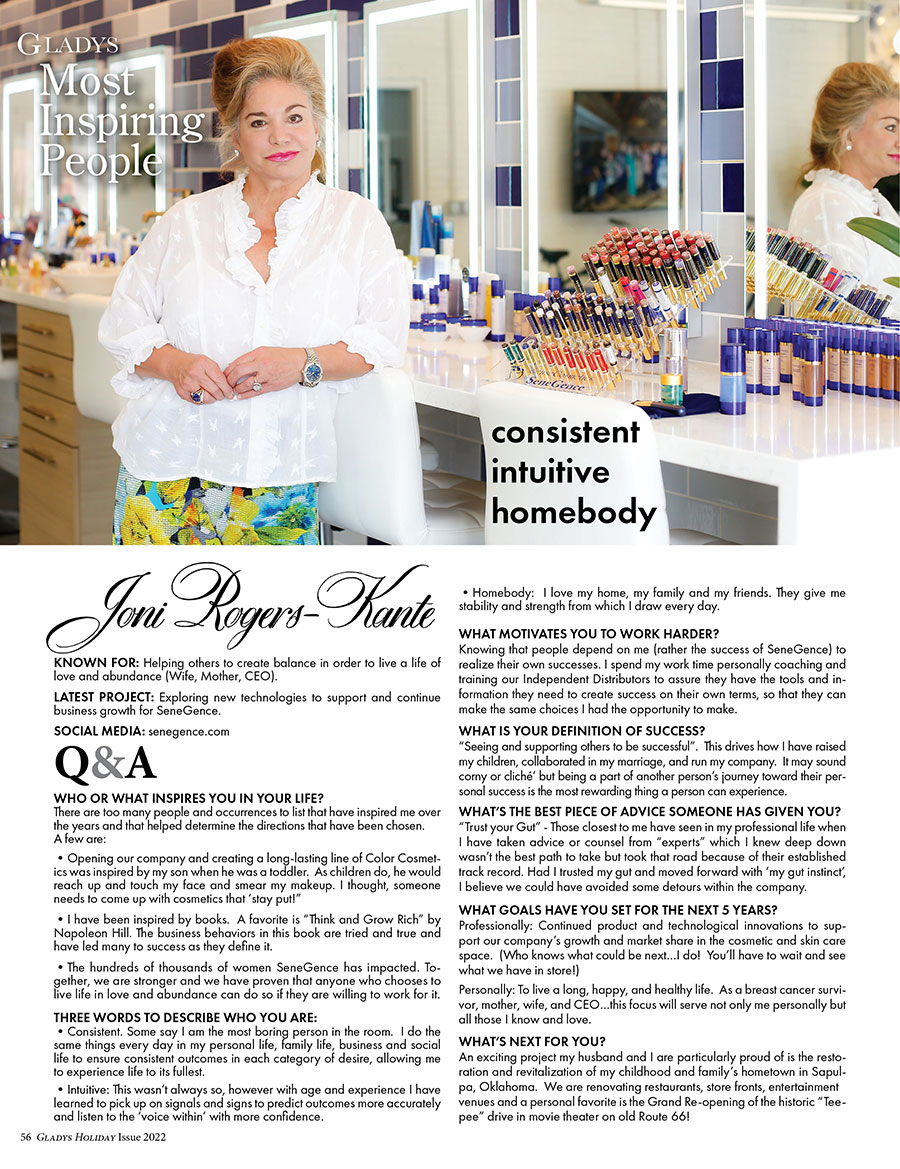 GLADYS
Most Inspiring People

SeneGence

consistent
intuitive
homebody

Joni Rogers-Kante

KNOWN FOR: Helping others to create balance in order to live a life of love and abundance (Wife, Mother, CEO).

LATEST PROJECT: Exploring new technologies to support and continue business growth for SeneGence.

SOCIAL MEDIA: senegence.com

Q&A

WHO OR WHAT INSPIRES YOU IN YOUR LIFE?
There are too many people and occurrences to list that have inspired me over the years and that helped determine the directions that have been chosen. A few are:

• Opening our company and creating a long-lasting line of Color Cosmetics was inspired by my son when he was a toddler. As children do, he would reach up and touch my face and smear my makeup. I thought, someone needs to come up with cosmetics that 'stay put!"

• I have been inspired by books. A favorite is "Think and Grow Rich" by Napoleon Hill. The business behaviors in this book are tried and true and have led many to success as they define it.

• The hundreds of thousands of women SeneGence has impacted. Together, we are stronger and we have proven that anyone who chooses to live life in love and abundance can do so if they are willing to work for it.

THREE WORDS TO DESCRIBE WHO YOU ARE:
• Consistent. Some say I am the most boring person in the room. I do the same things every day in my personal life, family life, business and social life to ensure consistent outcomes in each category of desire, allowing me to experience life to its fullest.

• Intuitive: This wasn't always so, however with age and experience I have learned to pick up on signals and signs to predict outcomes more accurately and listen to the 'voice within' with more confidence.

• Homebody: I love my home, my family and my friends. They give me stability and strength from which I draw every day.

WHAT MOTIVATES YOU TO WORK HARDER?
Knowing that people depend on me (rather the success of SeneGence) to realize their own successes. I spend my work time personally coaching and training our Independent Distributors to assure they have the tools and information they need to create success on their own terms, so that they can make the same choices I had the opportunity to make.

WHAT IS YOUR DEFINITION OF SUCCESS?
"Seeing and supporting others to be successful". This drives how I have raised my children, collaborated in my marriage, and run my company. It may sound corny or cliché' but being a part of another person's journey toward their personal success is the most rewarding thing a person can experience.

WHAT'S THE BEST PIECE OF ADVICE SOMEONE HAS GIVEN YOU?
"Trust your Gut" - Those closest to me have seen in my professional life when I have taken advice or counsel from "experts" which I knew deep down wasn't the best path to take but took that road because of their established track record. Had I trusted my gut and moved forward with 'my gut instinct', I believe we could have avoided some detours within the company.

WHAT GOALS HAVE YOU SET FOR THE NEXT 5 YEARS?
Professionally: Continued product and technological innovations to support our company's growth and market share in the cosmetic and skin care space. (Who knows what could be next...I do! You'll have to wait and see what we have in store!)

Personally: To live a long, happy, and healthy life. As a breast cancer survivor, mother, wife, and CEO...this focus will serve not only me personally but all those I know and love.

WHAT'S NEXT FOR YOU?
An exciting project my husband and I are particularly proud of is the restoration and revitalization of my childhood and family's hometown in Sapulpa, Oklahoma. We are renovating restaurants, store fronts, entertainment venues and a personal favorite is the Grand Re-opening of the historic "Teepee" drive in movie theater on old Route 66!

56 GLADYS HOLIDAY Issue 2022